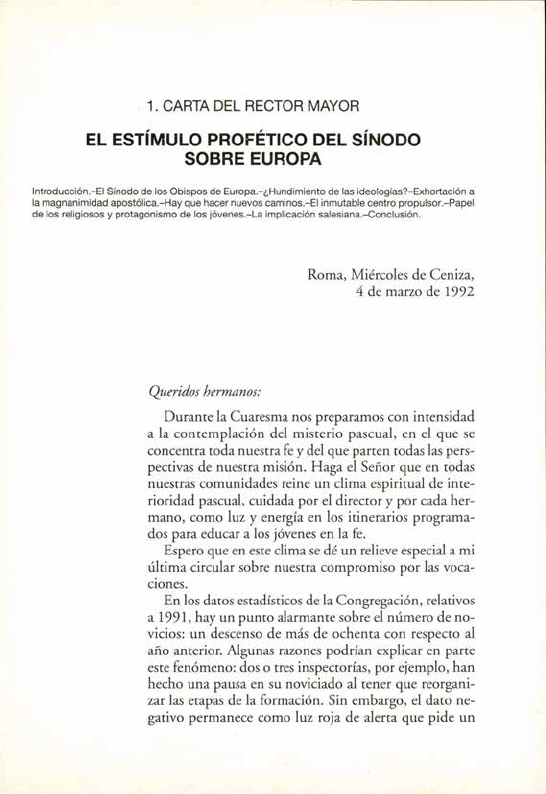 1. CARTA DEL RECTOR MAYOR

EL ESTÍMULO PROFÉTICO DEL SÍNODO SOBRE EUROPA

Introducción.–El Sínodo de los Obispos de Europa.–¿Hundimiento de las ideologías?–Exhortación a la magnanimidad apostólica.–Hay que hacer nuevos caminos.–El inmutable centro propulsor.–Papel de los religiosos y protagonismo de los jóvenes.–La implicación salesiana.–Conclusión.

Roma, Miércoles de Ceniza, 4 de marzo de 1992

Queridos hermanos:

Durante la Cuaresma nos preparamos con intensidad a la contemplación del misterio pascual, en el que se concentra toda nuestra fe y del que parten todas las perspectivas de nuestra misión. Haga el Señor que en todas nuestras comunidades reine un clima espiritual de interioridad pascual, cuidada por el director y por cada hermano, como luz y energía en los itinerarios programados para educar a los jóvenes en la fe.

Espero que en este clima se dé un relieve especial a mi última circular sobre nuestra compromiso por las vocaciones.

En los datos estadísticos de la Congregación, relativos a 1991, hay un punto alarmante sobre el número de novicios: un descenso de más de ochenta con respecto al año anterior. Algunas razones podrían explicar en parte este fenómeno: dos o tres inspectorías, por ejemplo, han hecho una pausa en su noviciado al tener que reorganizar las etapas de la formación. Sin embargo, el dato negativo permanece como luz roja de alerta que pide un